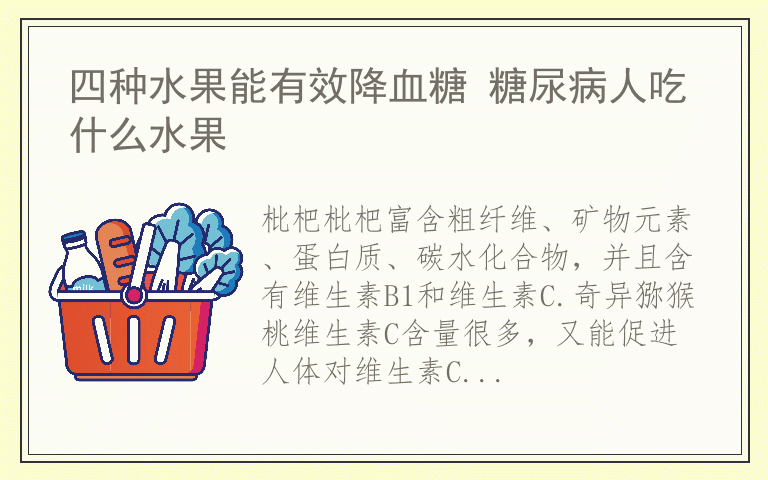 四种水果能有效降血糖 糖尿病人吃什么水果

milk

枇杷枇杷富含粗纤维、矿物元素、蛋白质、碳水化合物，并且含有维生素B1和维生素C.奇异猕猴桃维生素C含量很多，又能促进人体对维生素C...